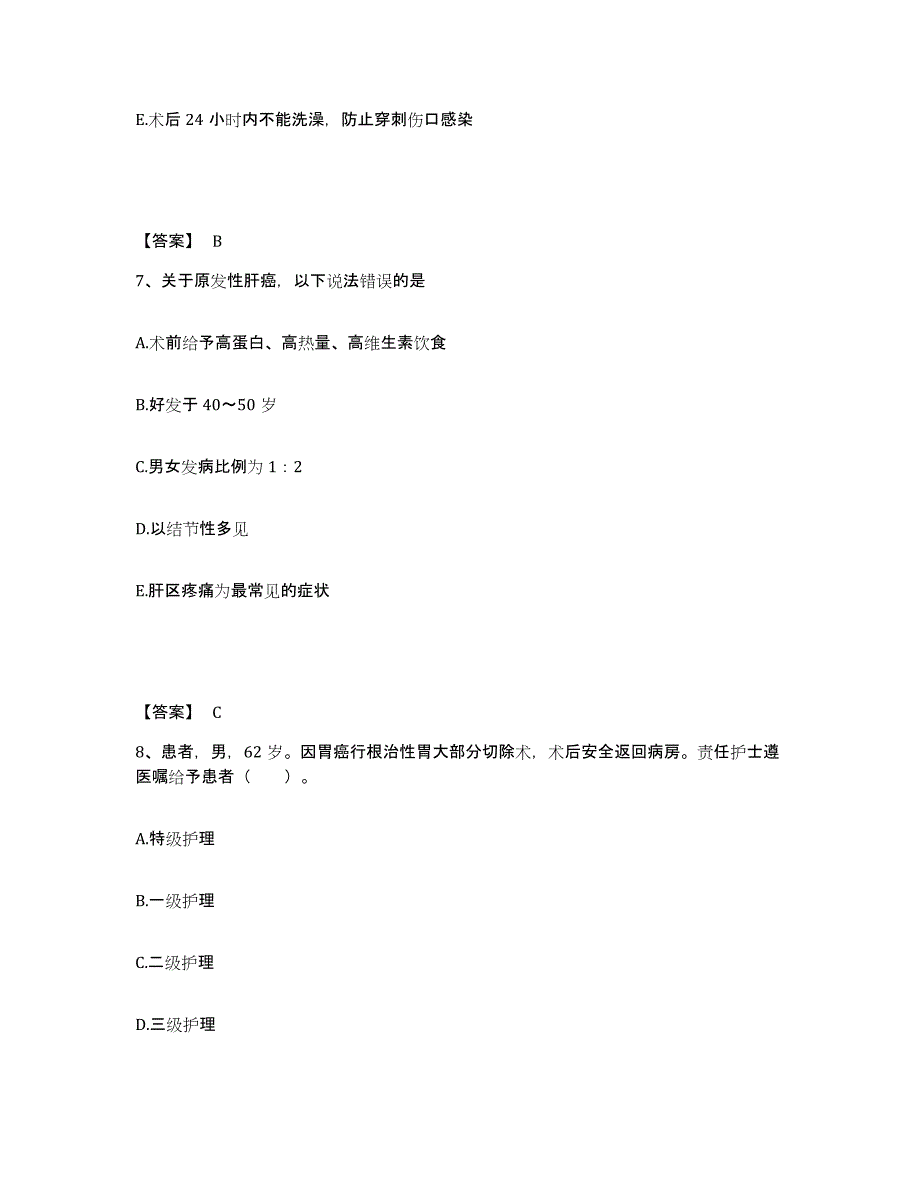 E.术后 24 小时内不能洗澡，防止穿刺伤口感染

【答案】 B

7、关于原发性肝癌，以下说法错误的是

A.术前给予高蛋白、高热量、高维生素饮食

B.好发于 40～50 岁

C.男女发病比例为 1：2

D.以结节性多见

E.肝区疼痛为最常见的症状

【答案】 C

8、患者，男，62 岁。因胃癌行根治性胃大部分切除术，术后安全返回病房。责任护士遵医嘱给予患者（　　）。

A.特级护理

B.一级护理

C.二级护理

D.三级护理